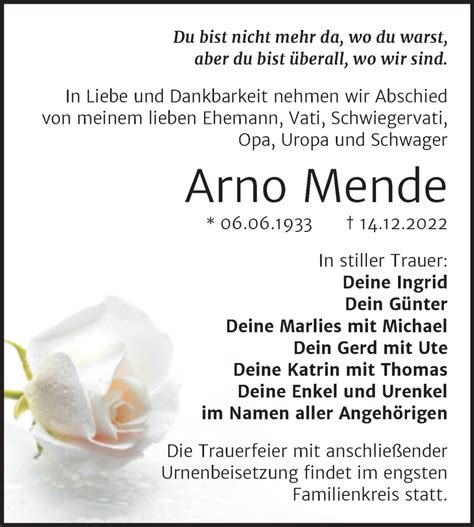 Du bist nicht mehr da, wo du warst,
aber du bist überall, wo wir sind.

In Liebe und Dankbarkeit nehmen wir Abschied von meinem lieben Ehemann, Vati, Schwiegervati, Opa, Uropa und Schwager

Arno Mende

* 06.06.1933 † 14.12.2022

In stiller Trauer:
Deine Ingrid
Dein Günter
Deine Marlies mit Michael
Dein Gerd mit Ute
Deine Katrin mit Thomas
Deine Enkel und Urenkel
im Namen aller Angehörigen

Die Trauerfeier mit anschließender Urnenbeisetzung findet im engsten Familienkreis statt.